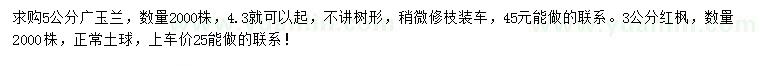 求购5公分广玉兰，数量2000株，4.3就可以起，不讲树形，稍微修枝装车，45元能做的联系。3公分红枫，数量2000株，正常土球，上车价25能做的联系！